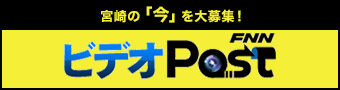 宮崎の「今」を大募集！

FNN

ビデオPost